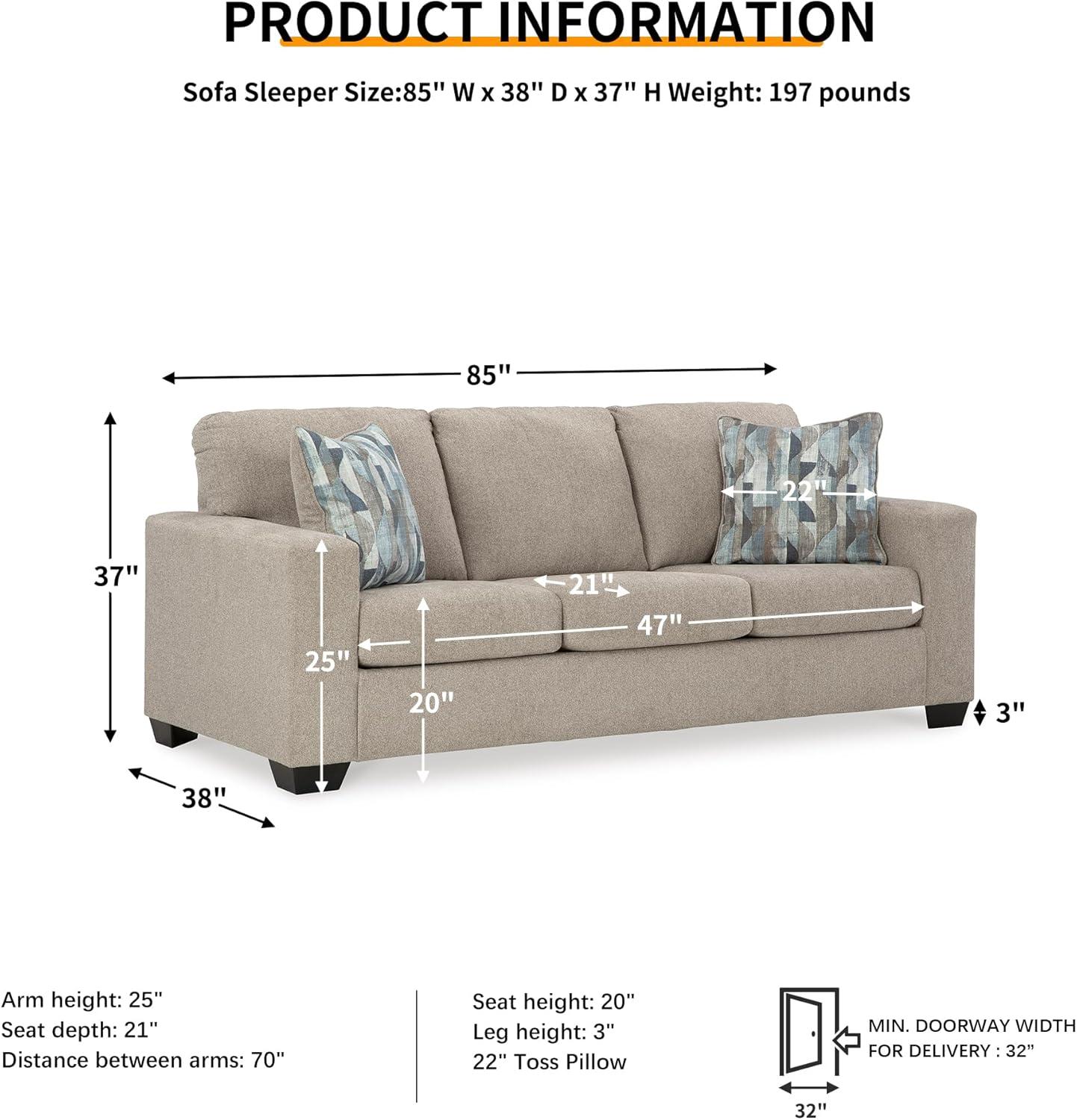 PRODUCT INFORMATION

Sofa Sleeper Size:85" W x 38" D x 37" H Weight: 197 pounds

85"

37"

22"

21"

47"

25"

20"

3"

38"

Arm height: 25"
Seat depth: 21"
Distance between arms: 70"

Seat height: 20"
Leg height: 3"
22" Toss Pillow

MIN. DOORWAY WIDTH FOR DELIVERY : 32"

32"